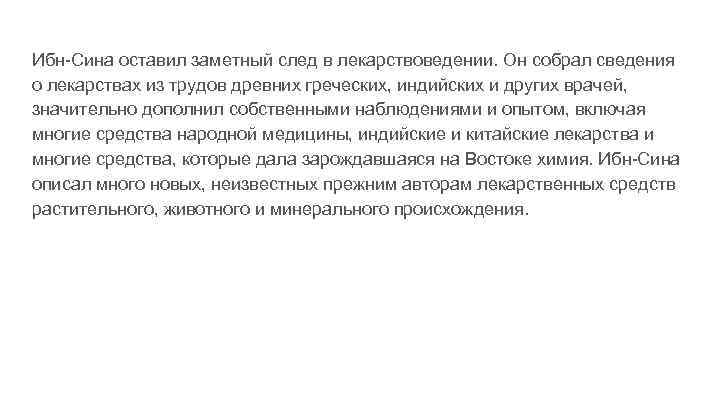 Ибн-Сина оставил заметный след в лекарствоведении. Он собрал сведения о лекарствах из трудов древних греческих, индийских и других врачей, значительно дополнил собственными наблюдениями и опытом, включая многие средства народной медицины, индийские и китайские лекарства и многие средства, которые дала зарождавшаяся на Востоке химия. Ибн-Сина описал много новых, неизвестных прежним авторам лекарственных средств растительного, животного и минерального происхождения.